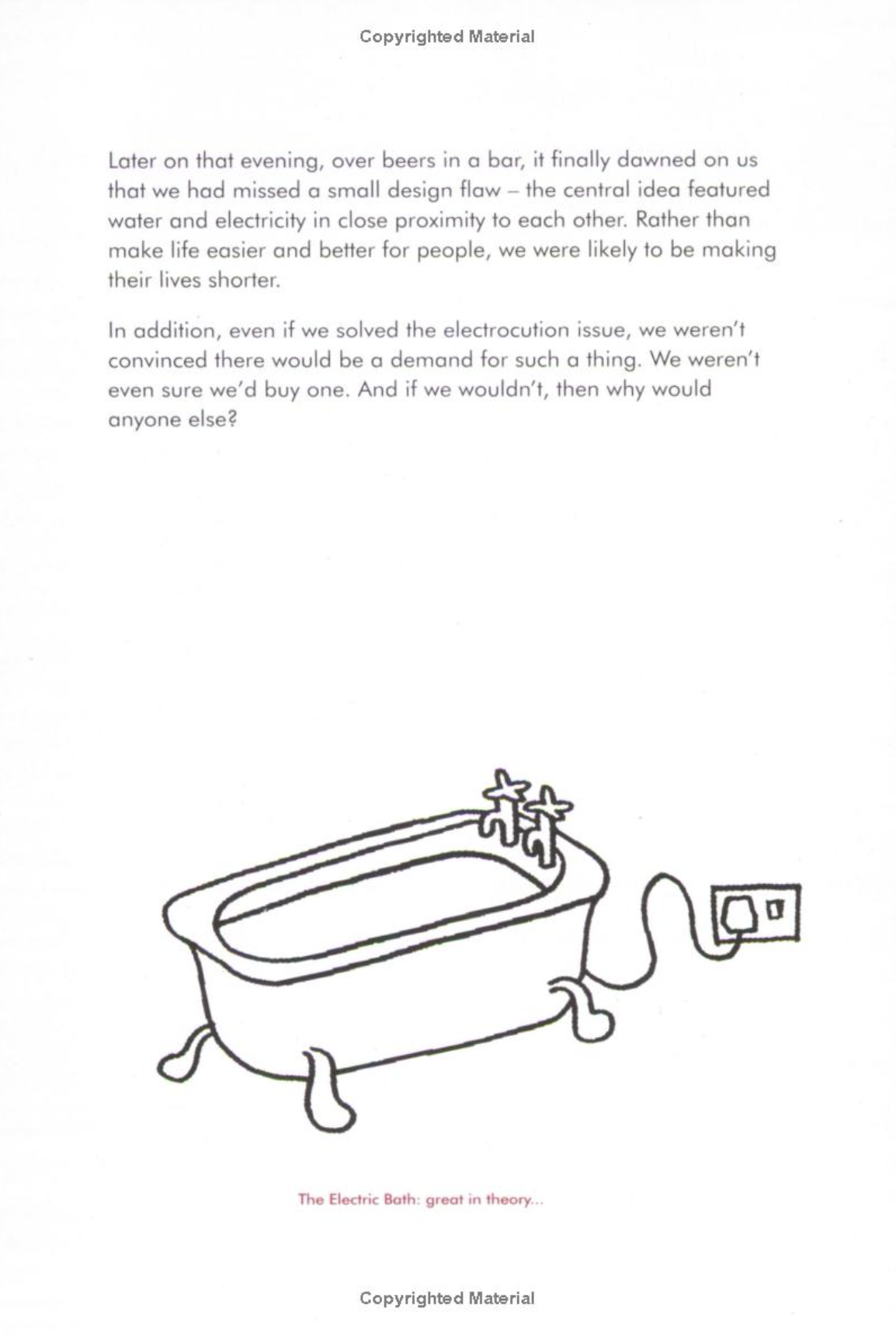 Copyrighted Material

Later on that evening, over beers in a bar, it finally dawned on us that we had missed a small design flaw – the central idea featured water and electricity in close proximity to each other. Rather than make life easier and better for people, we were likely to be making their lives shorter.

In addition, even if we solved the electrocution issue, we weren't convinced there would be a demand for such a thing. We weren't even sure we'd buy one. And if we wouldn't, then why would anyone else?

The Electric Bath: great in theory...

Copyrighted Material